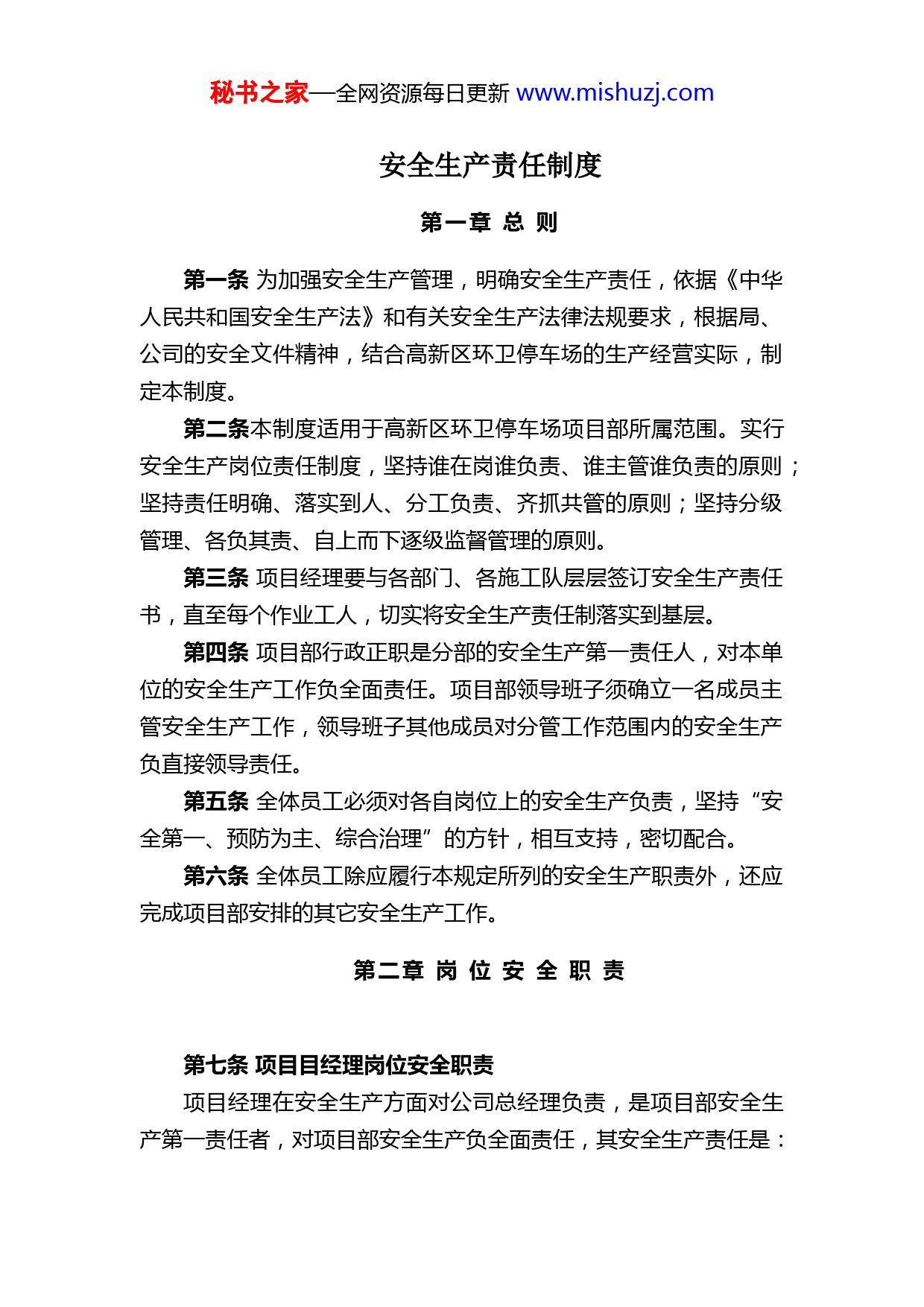 秘书之家—全网资源每日更新 www.mishuzj.com

安全生产责任制度

第一章 总 则

第一条 为加强安全生产管理，明确安全生产责任，依据《中华人民共和国安全生产法》和有关安全生产法律法规要求，根据局、公司的安全文件精神，结合高新区环卫停车场的生产经营实际，制定本制度。

第二条本制度适用于高新区环卫停车场项目部所属范围。实行安全生产岗位责任制度，坚持谁在岗谁负责、谁主管谁负责的原则；坚持责任明确、落实到人、分工负责、齐抓共管的原则；坚持分级管理、各负其责、自上而下逐级监督管理的原则。

第三条 项目经理要与各部门、各施工队层层签订安全生产责任书，直至每个作业工人，切实将安全生产责任制落实到基层。

第四条 项目部行政正职是分部的安全生产第一责任人，对本单位的安全生产工作负全面责任。项目部领导班子须确立一名成员主管安全生产工作，领导班子其他成员对分管工作范围内的安全生产负直接领导责任。

第五条 全体员工必须对各自岗位上的安全生产负责，坚持“安全第一、预防为主、综合治理”的方针，相互支持，密切配合。

第六条 全体员工除应履行本规定所列的安全生产职责外，还应完成项目部安排的其它安全生产工作。

第二章 岗 位 安 全 职 责

第七条 项目目经理岗位安全职责

项目经理在安全生产方面对公司总经理负责，是项目部安全生产第一责任者，对项目部安全生产负全面责任，其安全生产责任是：